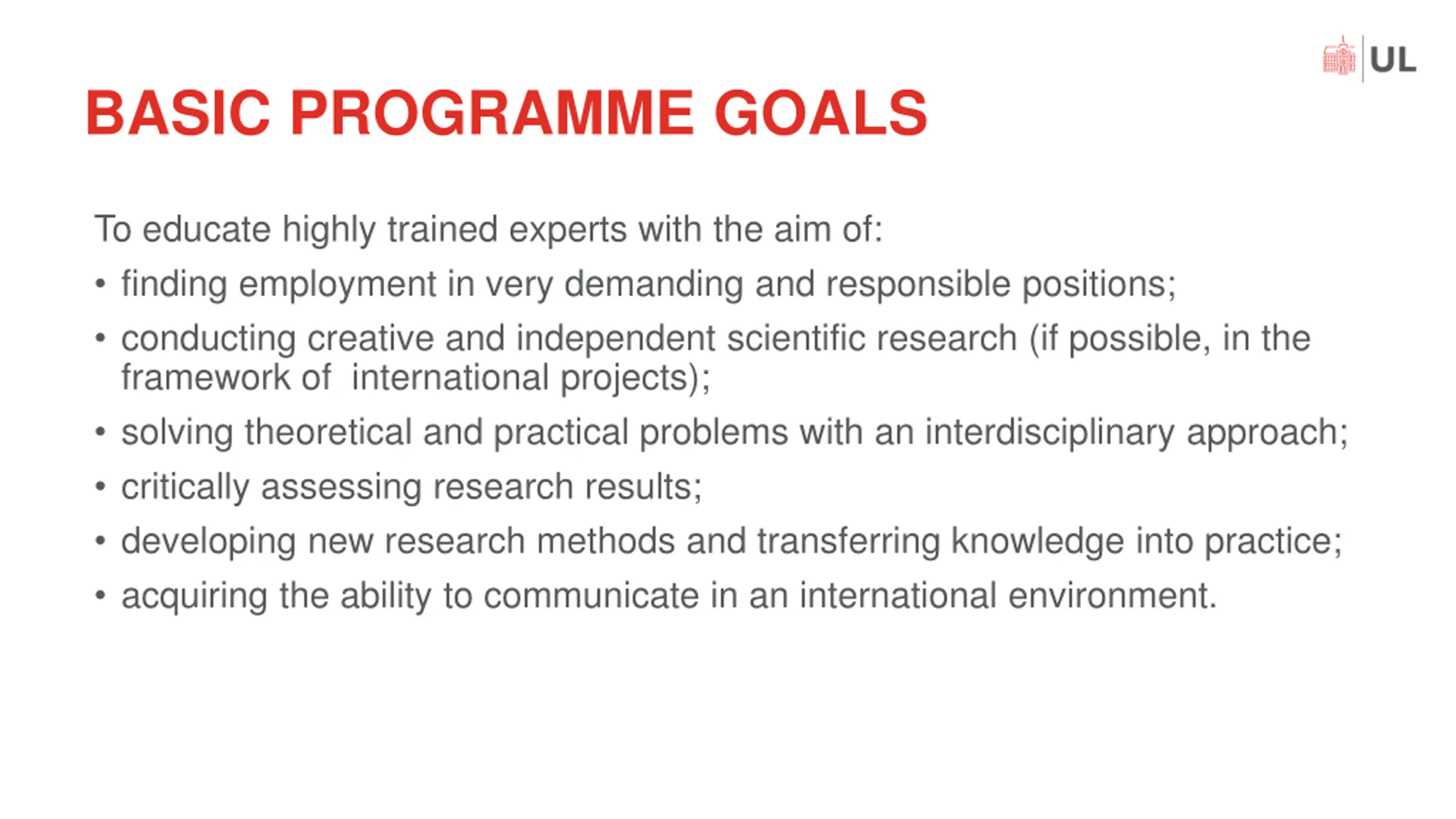 UL

BASIC PROGRAMME GOALS

To educate highly trained experts with the aim of:

• finding employment in very demanding and responsible positions;

• conducting creative and independent scientific research (if possible, in the framework of international projects);

• solving theoretical and practical problems with an interdisciplinary approach;

• critically assessing research results;

• developing new research methods and transferring knowledge into practice;

• acquiring the ability to communicate in an international environment.